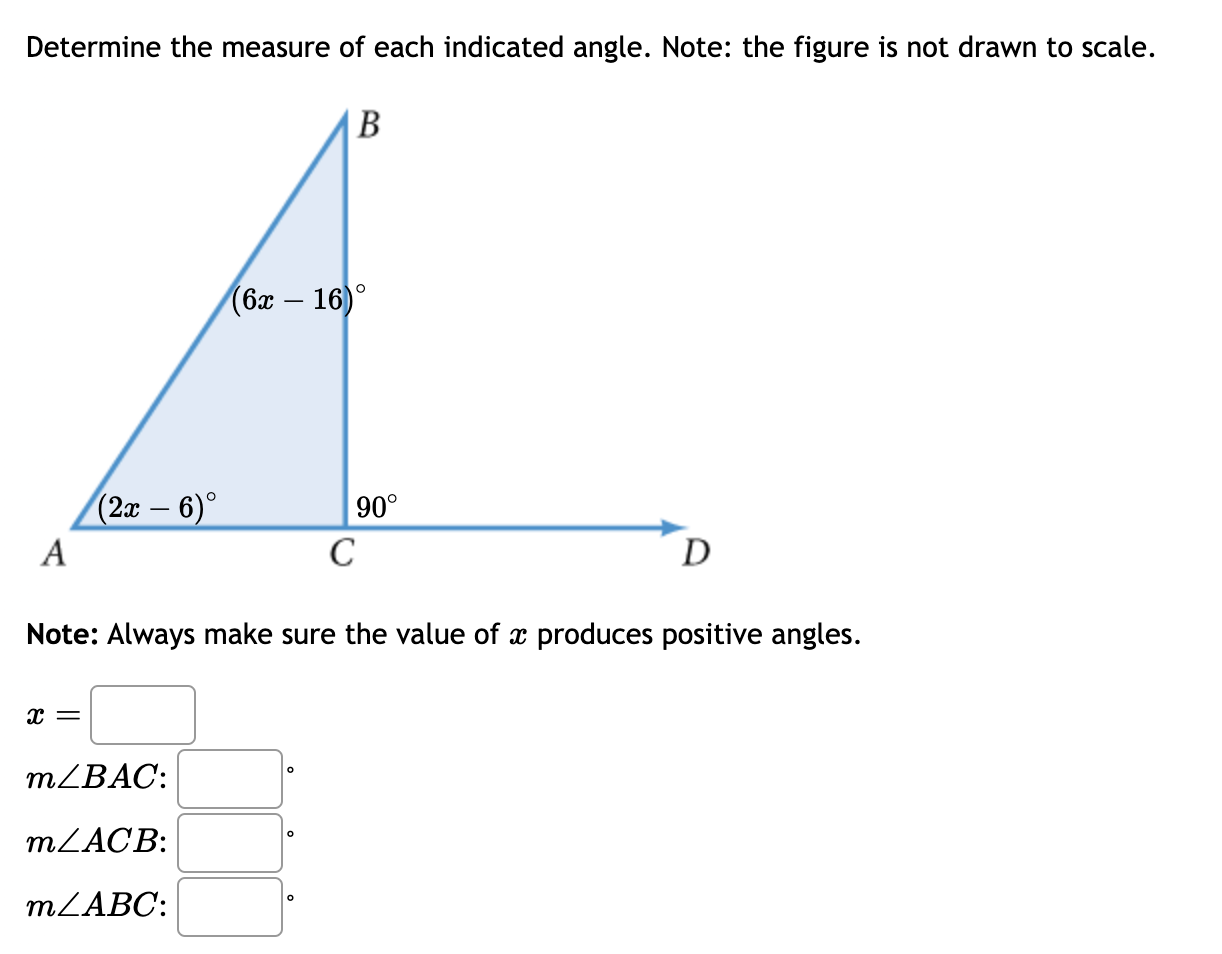 Determine the measure of each indicated angle. Note: the figure is not drawn to scale.

$B$

$(6x - 16)^\circ$

$(2x - 6)^\circ$

$90^\circ$

$A$

$C$

$D$

**Note:** Always make sure the value of $x$ produces positive angles.

$x =$

$m\angle BAC$: $^\circ$

$m\angle ACB$: $^\circ$

$m\angle ABC$: $^\circ$